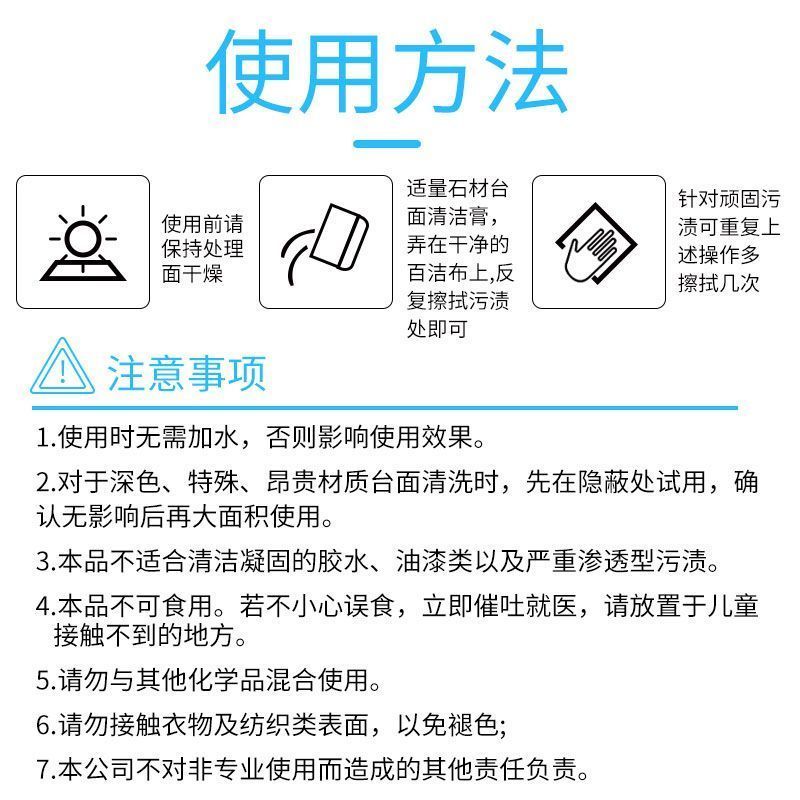 使用方法

使用前请保持处理面干燥

适量石材台面清洁膏，弄在干净的百洁布上,反复擦拭污渍处即可

针对顽固污渍可重复上述操作多擦拭几次

注意事项

1.使用时无需加水，否则影响使用效果。

2.对于深色、特殊、昂贵材质台面清洗时，先在隐蔽处试用，确认无影响后再大面积使用。

3.本品不适合清洁凝固的胶水、油漆类以及严重渗透型污渍。

4.本品不可食用。若不小心误食，立即催吐就医，请放置于儿童接触不到的地方。

5.请勿与其他化学品混合使用。

6.请勿接触衣物及纺织类表面，以免褪色;

7.本公司不对非专业使用而造成的其他责任负责。